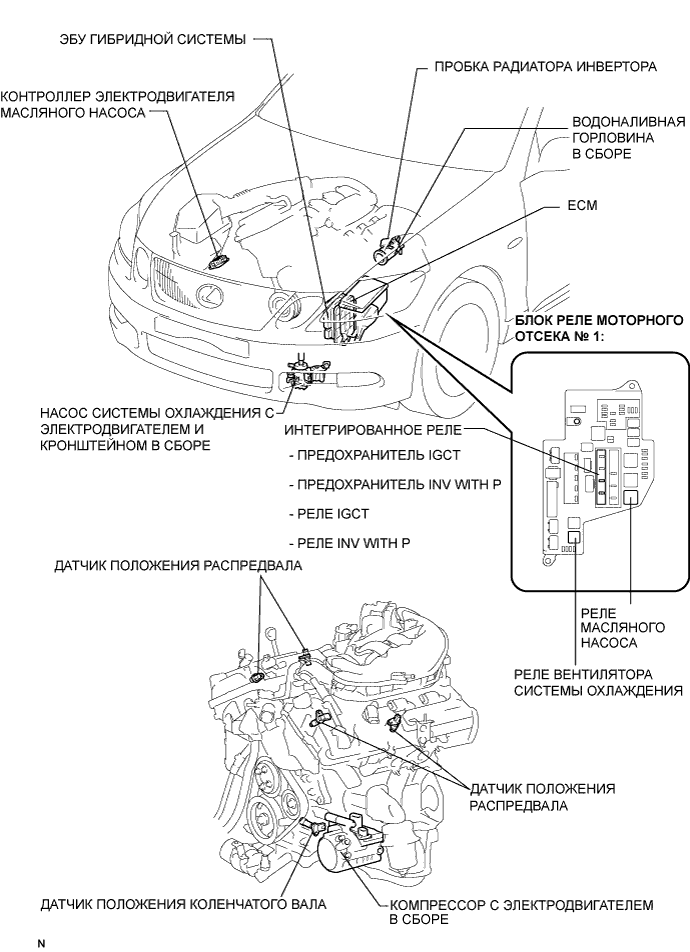 ЭБУ ГИБРИДНОЙ СИСТЕМЫ

КОНТРОЛЛЕР ЭЛЕКТРОДВИГАТЕЛЯ МАСЛЯНОГО НАСОСА

ПРОБКА РАДИАТОРА ИНВЕРТОРА

ВОДОНАЛИВНАЯ ГОРЛОВИНА В СБОРЕ

ECM

БЛОК РЕЛЕ МОТОРНОГО ОТСЕКА № 1:

НАСОС СИСТЕМЫ ОХЛАЖДЕНИЯ С ЭЛЕКТРОДВИГАТЕЛЕМ И КРОНШТЕЙНОМ В СБОРЕ

ИНТЕГРИРОВАННОЕ РЕЛЕ

- ПРЕДОХРАНИТЕЛЬ IGCT

- ПРЕДОХРАНИТЕЛЬ INV WITH P

- РЕЛЕ IGCT

- РЕЛЕ INV WITH P

ДАТЧИК ПОЛОЖЕНИЯ РАСПРЕДВАЛА

РЕЛЕ МАСЛЯНОГО НАСОСА

РЕЛЕ ВЕНТИЛЯТОРА СИСТЕМЫ ОХЛАЖДЕНИЯ

ДАТЧИК ПОЛОЖЕНИЯ РАСПРЕДВАЛА

ДАТЧИК ПОЛОЖЕНИЯ КОЛЕНЧАТОГО ВАЛА

КОМПРЕССОР С ЭЛЕКТРОДВИГАТЕЛЕМ В СБОРЕ

N